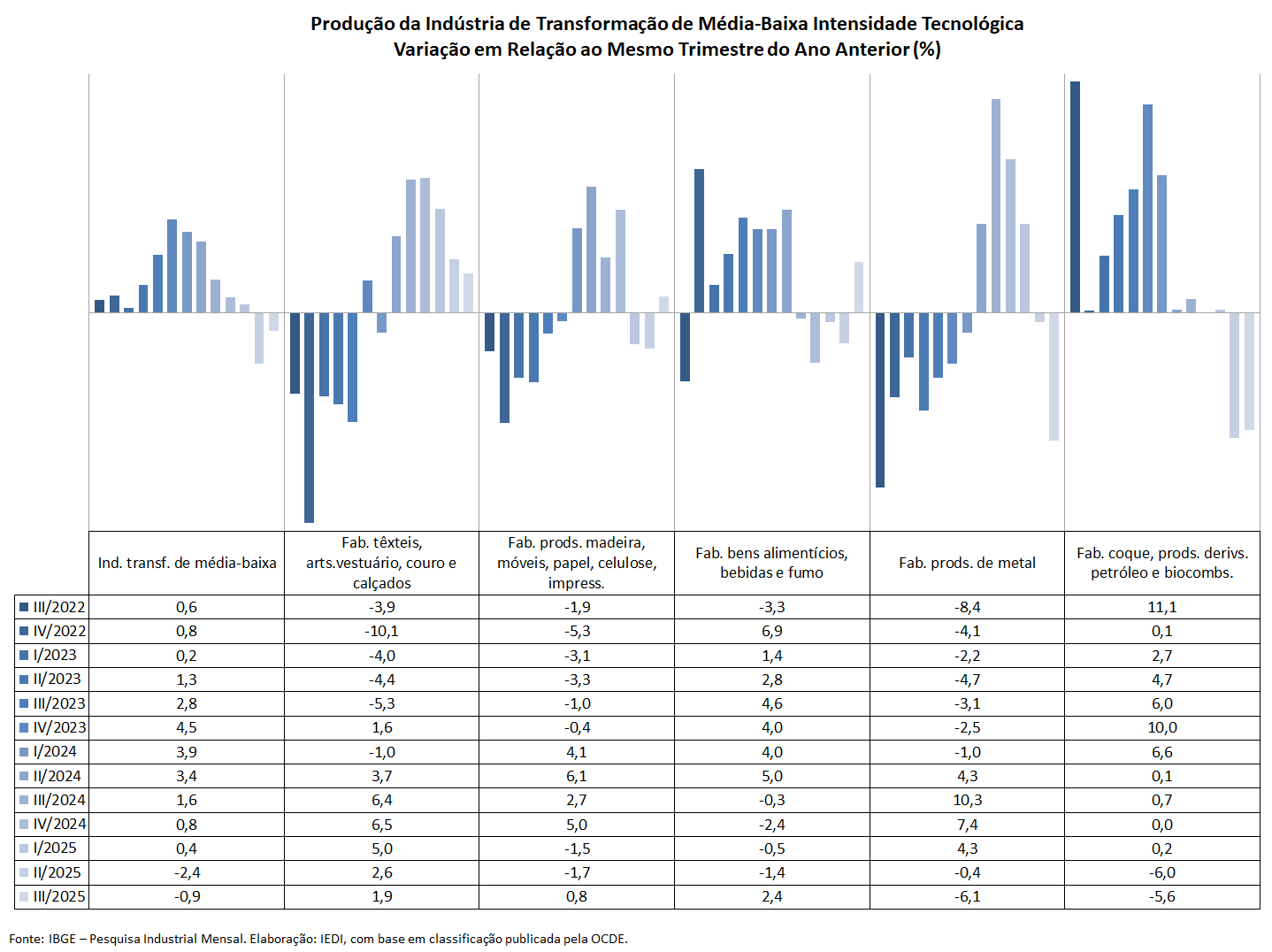 Produção da Indústria de Transformação de Média-Baixa Intensidade Tecnológica
Variação em Relação ao Mesmo Trimestre do Ano Anterior (%)

| | Ind. transf. de média-baixa | Fab. têxteis, arts.vestuário, couro e calçados | Fab. prods. madeira, móveis, papel, celulose, impress. | Fab. bens alimentícios, bebidas e fumo | Fab. prods. de metal | Fab. coque, prods. derivs. petróleo e biocombs. |
|---|---|---|---|---|---|---|
| III/2022 | 0,6 | -3,9 | -1,9 | -3,3 | -8,4 | 11,1 |
| IV/2022 | 0,8 | -10,1 | -5,3 | 6,9 | -4,1 | 0,1 |
| I/2023 | 0,2 | -4,0 | -3,1 | 1,4 | -2,2 | 2,7 |
| II/2023 | 1,3 | -4,4 | -3,3 | 2,8 | -4,7 | 4,7 |
| III/2023 | 2,8 | -5,3 | -1,0 | 4,6 | -3,1 | 6,0 |
| IV/2023 | 4,5 | 1,6 | -0,4 | 4,0 | -2,5 | 10,0 |
| I/2024 | 3,9 | -1,0 | 4,1 | 4,0 | -1,0 | 6,6 |
| II/2024 | 3,4 | 3,7 | 6,1 | 5,0 | 4,3 | 0,1 |
| III/2024 | 1,6 | 6,4 | 2,7 | -0,3 | 10,3 | 0,7 |
| IV/2024 | 0,8 | 6,5 | 5,0 | -2,4 | 7,4 | 0,0 |
| I/2025 | 0,4 | 5,0 | -1,5 | -0,5 | 4,3 | 0,2 |
| II/2025 | -2,4 | 2,6 | -1,7 | -1,4 | -0,4 | -6,0 |
| III/2025 | -0,9 | 1,9 | 0,8 | 2,4 | -6,1 | -5,6 |

Fonte: IBGE – Pesquisa Industrial Mensal. Elaboração: IEDI, com base em classificação publicada pela OCDE.